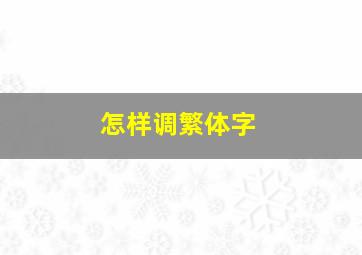 怎样调繁体字